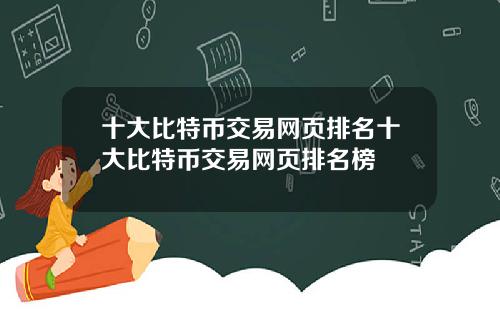 十大比特币交易网页排名十大比特币交易网页排名榜

STAT